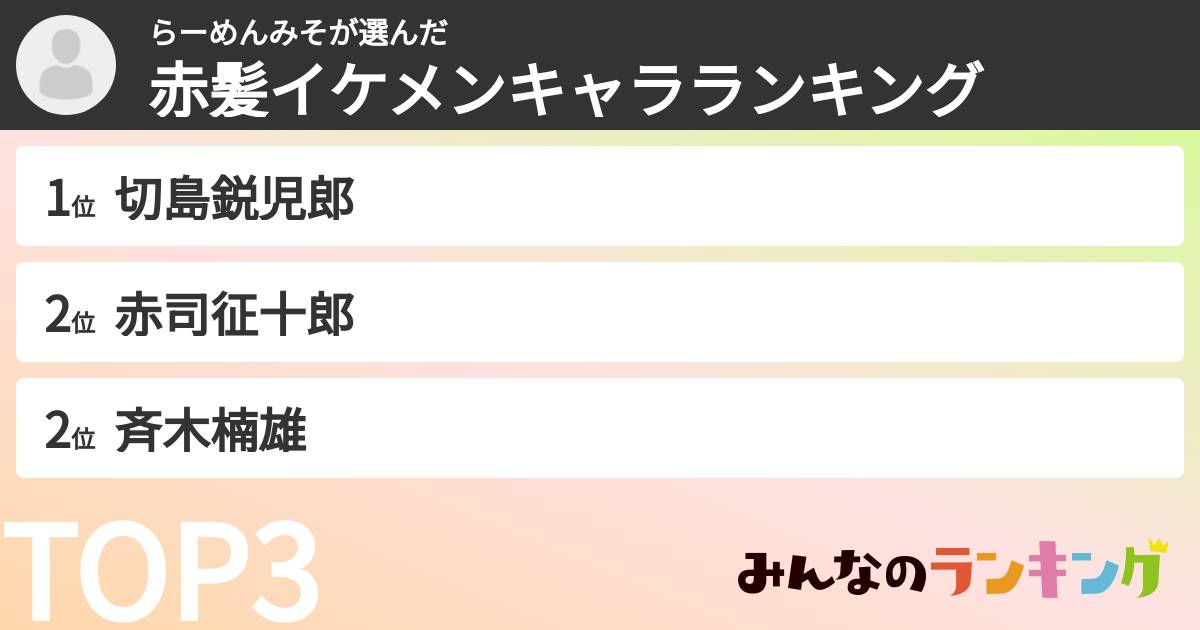 らーめんみそが選んだ
赤髪イケメンキャラランキング

1位 切島鋭児郎

2位 赤司征十郎

2位 斉木楠雄

TOP3

みんなのランキング